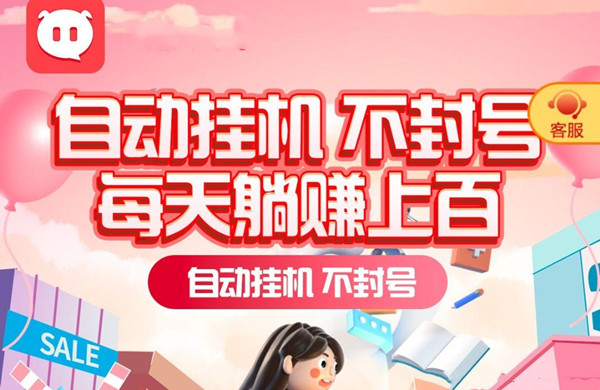 客服

自动挂机 不封号
每天躺赚上百

自动挂机 不封号

SALE